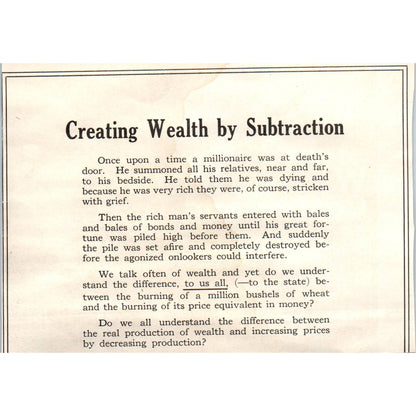 Creating Wealth by Subtraction

Once upon a time a millionaire was at death's door. He summoned all his relatives, near and far, to his bedside. He told them he was dying and because he was very rich they were, of course, stricken with grief.

Then the rich man's servants entered with bales and bales of bonds and money until his great fortune was piled high before them. And suddenly the pile was set afire and completely destroyed before the agonized onlookers could interfere.

We talk often of wealth and yet do we understand the difference, to us all, (—to the state) between the burning of a million bushels of wheat and the burning of its price equivalent in money?

Do we all understand the difference between the real production of wealth and increasing prices by decreasing production?